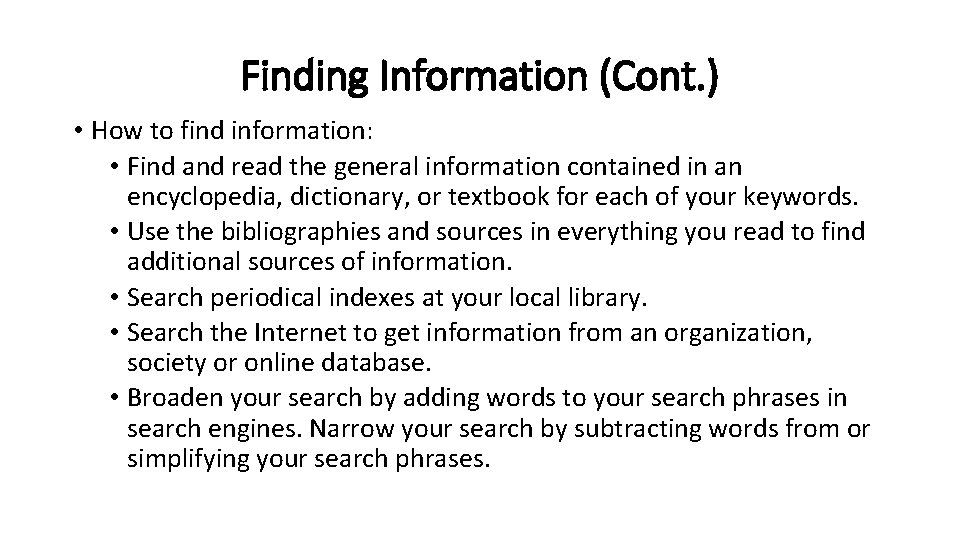 Finding Information (Cont.)

• How to find information:
  • Find and read the general information contained in an encyclopedia, dictionary, or textbook for each of your keywords.
  • Use the bibliographies and sources in everything you read to find additional sources of information.
  • Search periodical indexes at your local library.
  • Search the Internet to get information from an organization, society or online database.
  • Broaden your search by adding words to your search phrases in search engines. Narrow your search by subtracting words from or simplifying your search phrases.